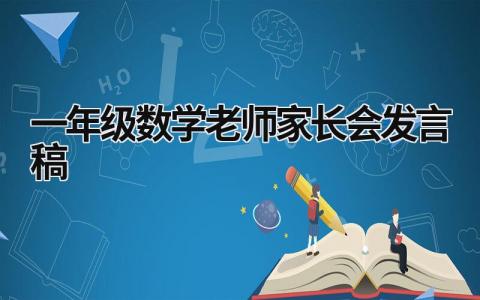 $H_2O$

一年级数学老师家长会发言稿